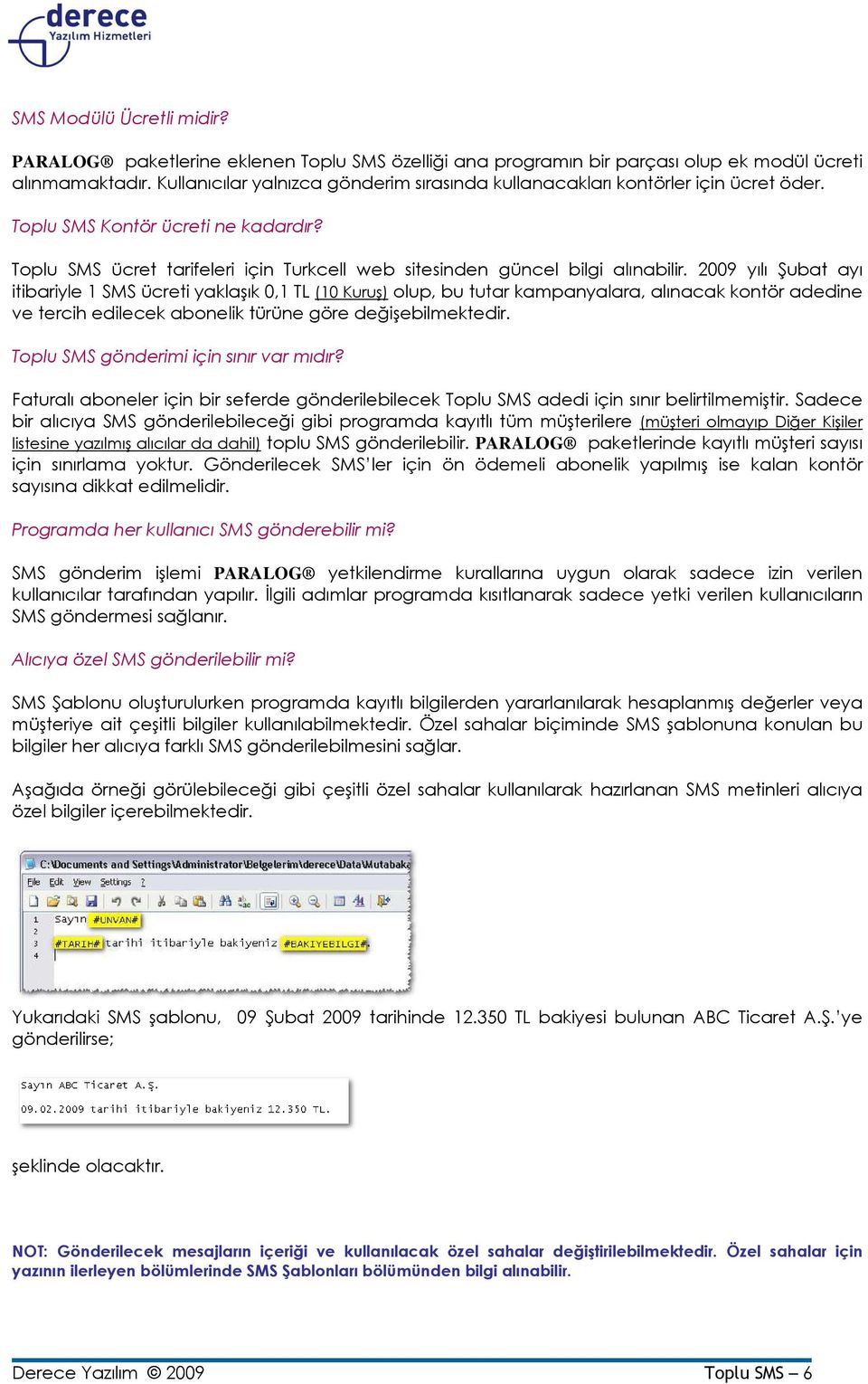 derece
Yazılım Hizmetleri

SMS Modülü Ücretli midir?

PARALOG® paketlerine eklenen Toplu SMS özelliği ana programın bir parçası olup ek modül ücreti alınmamaktadır. Kullanıcılar yalnızca gönderim sırasında kullanacakları kontörler için ücret öder.

Toplu SMS Kontör ücreti ne kadardır?

Toplu SMS ücret tarifeleri için Turkcell web sitesinden güncel bilgi alınabilir. 2009 yılı Şubat ayı itibariyle 1 SMS ücreti yaklaşık 0,1 TL (10 Kuruş) olup, bu tutar kampanyalara, alınacak kontör adedine ve tercih edilecek abonelik türüne göre değişebilmektedir.

Toplu SMS gönderimi için sınır var mıdır?

Faturalı aboneler için bir seferde gönderilebilecek Toplu SMS adedi için sınır belirtilmemiştir. Sadece bir alıcıya SMS gönderilebileceği gibi programda kayıtlı tüm müşterilere (müşteri olmayıp Diğer Kişiler listesine yazılmış alıcılar da dahil) toplu SMS gönderilebilir. PARALOG® paketlerinde kayıtlı müşteri sayısı için sınırlama yoktur. Gönderilecek SMS'ler için ön ödemeli abonelik yapılmış ise kalan kontör sayısına dikkat edilmelidir.

Programda her kullanıcı SMS gönderebilir mi?

SMS gönderim işlemi PARALOG® yetkilendirme kurallarına uygun olarak sadece izin verilen kullanıcılar tarafından yapılır. İlgili adımlar programda kısıtlanarak sadece yetki verilen kullanıcıların SMS göndermesi sağlanır.

Alıcıya özel SMS gönderilebilir mi?

SMS Şablonu oluşturulurken programda kayıtlı bilgilerden yararlanılarak hesaplanmış değerler veya müşteriye ait çeşitli bilgiler kullanılabilmektedir. Özel sahalar biçiminde SMS şablonuna konulan bu bilgiler her alıcıya farklı SMS gönderilebilmesini sağlar.

Aşağıda örneği görülebileceği gibi çeşitli özel sahalar kullanılarak hazırlanan SMS metinleri alıcıya özel bilgiler içerebilmektedir.

C:\Documents and Settings\Administrator\Belgelerim\derece\Data\Mutabaka
File Edit View Settings ?
1 Sayın #UNVAN#
2
3 #TARIH# tarihi itibariyle bakiyeniz #BAKIYEBILGI#.
4

Yukarıdaki SMS şablonu, 09 Şubat 2009 tarihinde 12.350 TL bakiyesi bulunan ABC Ticaret A.Ş.'ye gönderilirse;

Sayın ABC Ticaret A.Ş.
09.02.2009 tarihi itibariyle bakiyeniz 12.350 TL.

şeklinde olacaktır.

NOT: Gönderilecek mesajların içeriği ve kullanılacak özel sahalar değiştirilebilmektedir. Özel sahalar için yazının ilerleyen bölümlerinde SMS Şablonları bölümünden bilgi alınabilir.

Derece Yazılım © 2009
Toplu SMS – 6